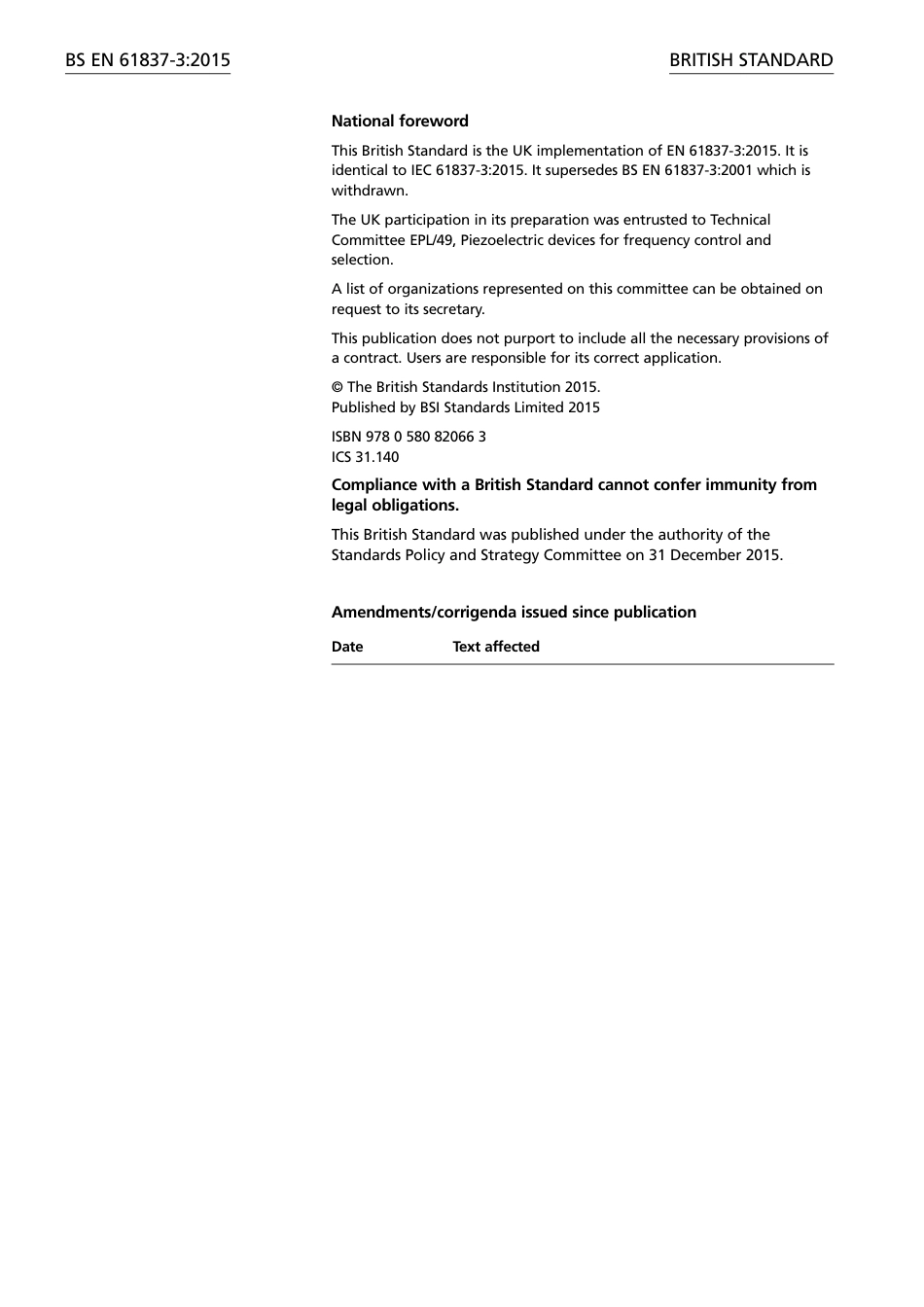 BS EN 61837-3:2015

BRITISH STANDARD

National foreword

This British Standard is the UK implementation of EN 61837-3:2015. It is identical to IEC 61837-3:2015. It supersedes BS EN 61837-3:2001 which is withdrawn.

The UK participation in its preparation was entrusted to Technical Committee EPL/49, Piezoelectric devices for frequency control and selection.

A list of organizations represented on this committee can be obtained on request to its secretary.

This publication does not purport to include all the necessary provisions of a contract. Users are responsible for its correct application.

© The British Standards Institution 2015.
Published by BSI Standards Limited 2015

ISBN 978 0 580 82066 3
ICS 31.140

Compliance with a British Standard cannot confer immunity from legal obligations.

This British Standard was published under the authority of the Standards Policy and Strategy Committee on 31 December 2015.

Amendments/corrigenda issued since publication

| Date | Text affected |
|---|---|